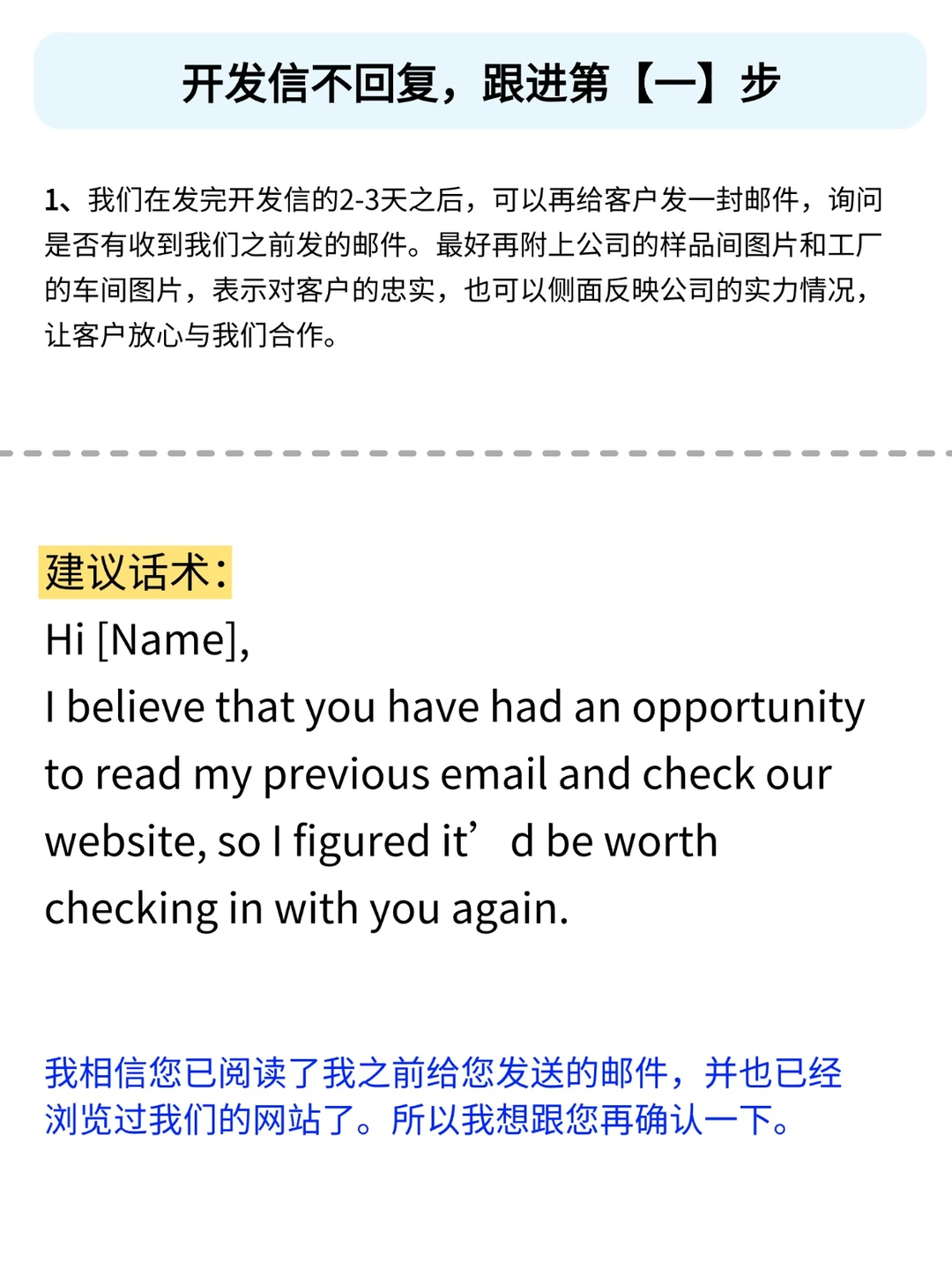 开发信不回复，跟进第【一】步

1、我们在发完开发信的2-3天之后，可以再给客户发一封邮件，询问是否有收到我们之前发的邮件。最好再附上公司的样品间图片和工厂的车间图片，表示对客户的忠实，也可以侧面反映公司的实力情况，让客户放心与我们合作。

建议话术：
Hi [Name],
I believe that you have had an opportunity to read my previous email and check our website, so I figured it’ d be worth checking in with you again.

我相信您已阅读了我之前给您发送的邮件，并也已经浏览过我们的网站了。所以我想跟您再确认一下。